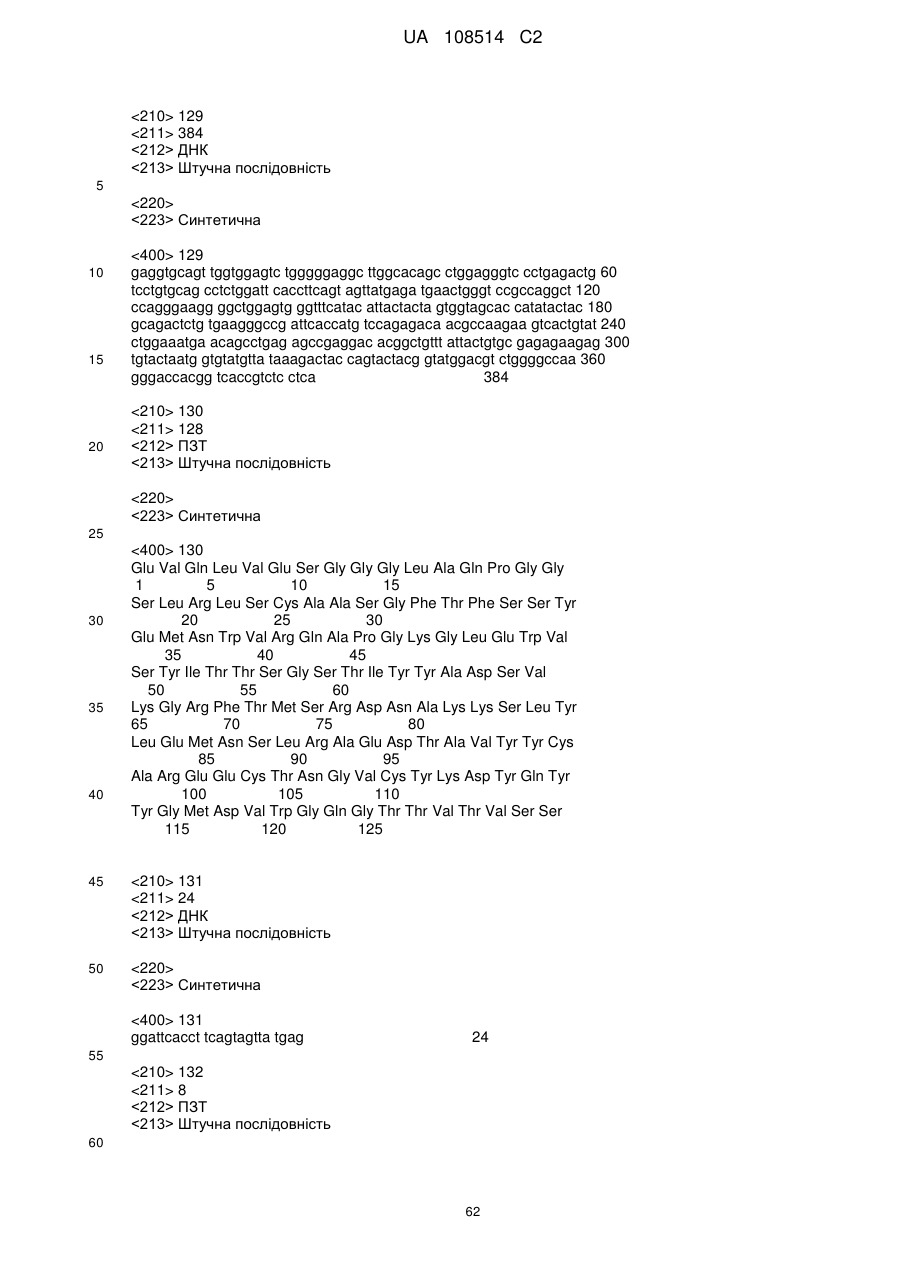 UA 108514 C2

<210> 129
<211> 384
<212> ДНК
<213> Штучна послідовність

5

<220>
<223> Синтетична

<400> 129
10 gaggtgcagt tggtggagtc tgggggaggc ttggcacagc ctggagggtc cctgagactg 60
tcctgtgcag cctctggatt caccttcagt agttatgaga tgaactgggt ccgccaggct 120
ccagggaagg ggctggagtg ggtttcatac attactacta gtggtagcac catatactac 180
gcagactctg tgaagggccg attcaccatg tccagagaca acgccaagaa gtcactgtat 240
ctggaaatga acagcctgag agccgaggac acggctgttt attactgtgc gagagaagag 300
15 tgtactaatg gtgtatgtta taaagactac cagtactacg gtatggacgt ctggggccaa 360
gggaccacgg tcaccgtctc ctca 384

<210> 130
<211> 128
20 <212> ПЗТ
<213> Штучна послідовність

<220>
<223> Синтетична

25

<400> 130
Glu Val Gln Leu Val Glu Ser Gly Gly Gly Leu Ala Gln Pro Gly Gly
1 5 10 15
Ser Leu Arg Leu Ser Cys Ala Ala Ser Gly Phe Thr Phe Ser Ser Tyr
30 20 25 30
Glu Met Asn Trp Val Arg Gln Ala Pro Gly Lys Gly Leu Glu Trp Val
35 40 45
Ser Tyr Ile Thr Thr Ser Gly Ser Thr Ile Tyr Tyr Ala Asp Ser Val
50 55 60
35 Lys Gly Arg Phe Thr Met Ser Arg Asp Asn Ala Lys Lys Ser Leu Tyr
65 70 75 80
Leu Glu Met Asn Ser Leu Arg Ala Glu Asp Thr Ala Val Tyr Tyr Cys
85 90 95
Ala Arg Glu Glu Cys Thr Asn Gly Val Cys Tyr Lys Asp Tyr Gln Tyr
40 100 105 110
Tyr Gly Met Asp Val Trp Gly Gln Gly Thr Thr Val Thr Val Ser Ser
115 120 125

45 <210> 131
<211> 24
<212> ДНК
<213> Штучна послідовність

50 <220>
<223> Синтетична

<400> 131
ggattcacct tcagtagtta tgag 24

55

<210> 132
<211> 8
<212> ПЗТ
<213> Штучна послідовність

60

62